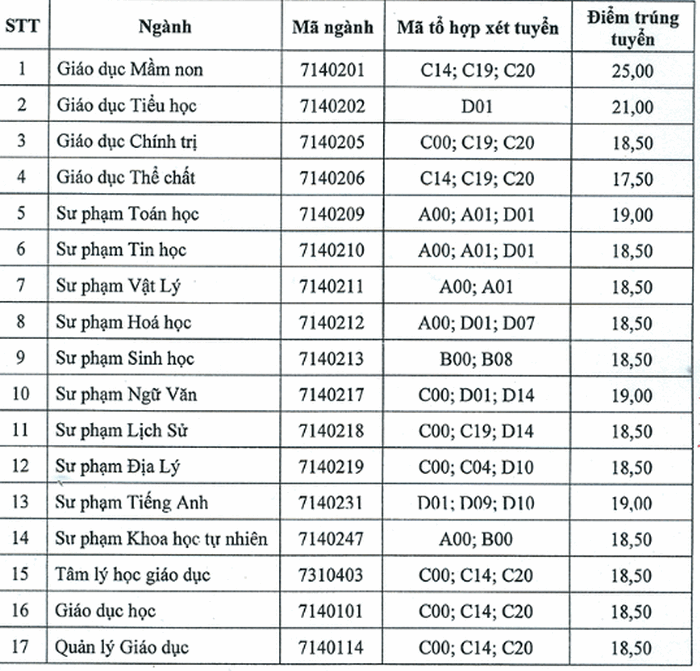 | STT | Ngành | Mã ngành | Mã tổ hợp xét tuyển | Điểm trúng tuyển |
|---|---|---|---|---|
| 1 | Giáo dục Mầm non | 7140201 | C14; C19; C20 | 25,00 |
| 2 | Giáo dục Tiểu học | 7140202 | D01 | 21,00 |
| 3 | Giáo dục Chính trị | 7140205 | C00; C19; C20 | 18,50 |
| 4 | Giáo dục Thể chất | 7140206 | C14; C19; C20 | 17,50 |
| 5 | Sư phạm Toán học | 7140209 | A00; A01; D01 | 19,00 |
| 6 | Sư phạm Tin học | 7140210 | A00; A01; D01 | 18,50 |
| 7 | Sư phạm Vật Lý | 7140211 | A00; A01 | 18,50 |
| 8 | Sư phạm Hoá học | 7140212 | A00; D01; D07 | 18,50 |
| 9 | Sư phạm Sinh học | 7140213 | B00; B08 | 18,50 |
| 10 | Sư phạm Ngữ Văn | 7140217 | C00; D01; D14 | 19,00 |
| 11 | Sư phạm Lịch Sử | 7140218 | C00; C19; D14 | 18,50 |
| 12 | Sư phạm Địa Lý | 7140219 | C00; C04; D10 | 18,50 |
| 13 | Sư phạm Tiếng Anh | 7140231 | D01; D09; D10 | 19,00 |
| 14 | Sư phạm Khoa học tự nhiên | 7140247 | A00; B00 | 18,50 |
| 15 | Tâm lý học giáo dục | 7310403 | C00; C14; C20 | 18,50 |
| 16 | Giáo dục học | 7140101 | C00; C14; C20 | 18,50 |
| 17 | Quản lý Giáo dục | 7140114 | C00; C14; C20 | 18,50 |